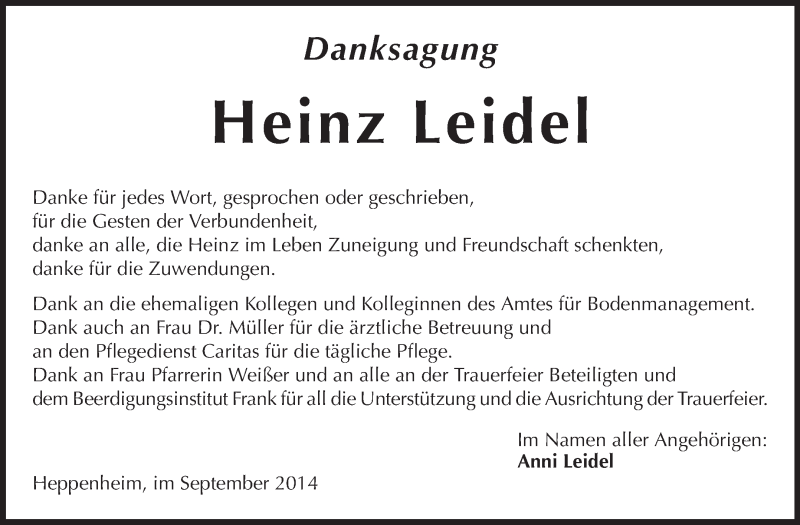 Danksagung

Heinz Leidel

Danke für jedes Wort, gesprochen oder geschrieben,
für die Gesten der Verbundenheit,
danke an alle, die Heinz im Leben Zuneigung und Freundschaft schenkten,
danke für die Zuwendungen.

Dank an die ehemaligen Kollegen und Kolleginnen des Amtes für Bodenmanagement.
Dank auch an Frau Dr. Müller für die ärztliche Betreuung und
an den Pflegedienst Caritas für die tägliche Pflege.
Dank an Frau Pfarrerin Weißer und an alle an der Trauerfeier Beteiligten und
dem Beerdigungsinstitut Frank für all die Unterstützung und die Ausrichtung der Trauerfeier.

Im Namen aller Angehörigen:
Anni Leidel

Heppenheim, im September 2014